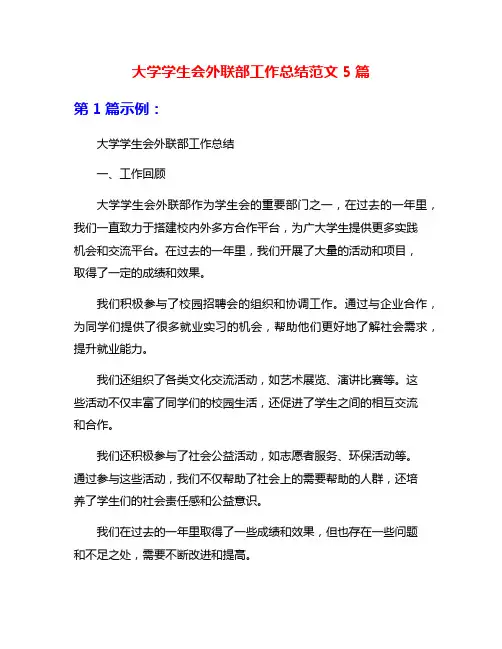 大学学生会外联部工作总结范文 5 篇

第 1 篇示例：

大学学生会外联部工作总结

一、工作回顾

大学学生会外联部作为学生会的重要部门之一，在过去的一年里，我们一直致力于搭建校内外多方合作平台，为广大学生提供更多实践机会和交流平台。在过去的一年里，我们开展了大量的活动和项目，取得了一定的成绩和效果。

我们积极参与了校园招聘会的组织和协调工作。通过与企业合作，为同学们提供了很多就业实习的机会，帮助他们更好地了解社会需求，提升就业能力。

我们还组织了各类文化交流活动，如艺术展览、演讲比赛等。这些活动不仅丰富了同学们的校园生活，还促进了学生之间的相互交流和合作。

我们还积极参与了社会公益活动，如志愿者服务、环保活动等。通过参与这些活动，我们不仅帮助了社会上的需要帮助的人群，还培养了学生们的社会责任感和公益意识。

我们在过去的一年里取得了一些成绩和效果，但也存在一些问题和不足之处，需要不断改进和提高。